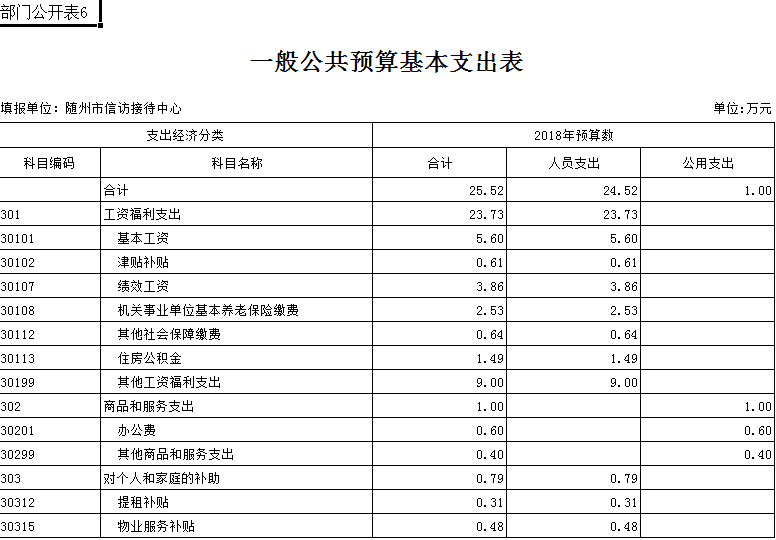 部门公开表6

一般公共预算基本支出表

填报单位：随州市信访接待中心

单位：万元

| 支出经济分类 | | 2018年预算数 | | |
|---|---|---|---|---|
| 科目编码 | 科目名称 | 合计 | 人员支出 | 公用支出 |
| | 合计 | 25.52 | 24.52 | 1.00 |
| 301 | 工资福利支出 | 23.73 | 23.73 | |
| 30101 | 基本工资 | 5.60 | 5.60 | |
| 30102 | 津贴补贴 | 0.61 | 0.61 | |
| 30107 | 绩效工资 | 3.86 | 3.86 | |
| 30108 | 机关事业单位基本养老保险缴费 | 2.53 | 2.53 | |
| 30112 | 其他社会保障缴费 | 0.64 | 0.64 | |
| 30113 | 住房公积金 | 1.49 | 1.49 | |
| 30199 | 其他工资福利支出 | 9.00 | 9.00 | |
| 302 | 商品和服务支出 | 1.00 | | 1.00 |
| 30201 | 办公费 | 0.60 | | 0.60 |
| 30299 | 其他商品和服务支出 | 0.40 | | 0.40 |
| 303 | 对个人和家庭的补助 | 0.79 | 0.79 | |
| 30312 | 提租补贴 | 0.31 | 0.31 | |
| 30315 | 物业服务补贴 | 0.48 | 0.48 | |